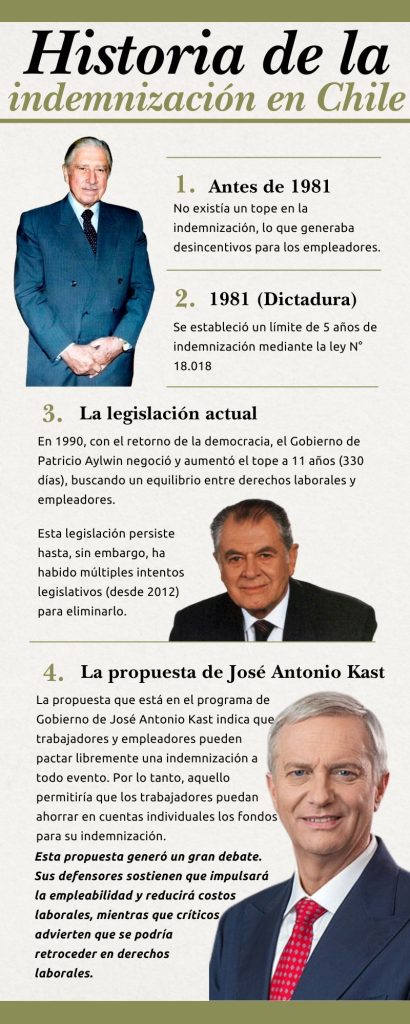 Historia de la indemnización en Chile

1. Antes de 1981

No existía un tope en la indemnización, lo que generaba desincentivos para los empleadores.

2. 1981 (Dictadura)

Se estableció un límite de 5 años de indemnización mediante la ley N° 18.018

3. La legislación actual

En 1990, con el retorno de la democracia, el Gobierno de Patricio Aylwin negoció y aumentó el tope a 11 años (330 días), buscando un equilibrio entre derechos laborales y empleadores.

Esta legislación persiste hasta, sin embargo, ha habido múltiples intentos legislativos (desde 2012) para eliminarlo.

4. La propuesta de José Antonio Kast

La propuesta que está en el programa de Gobierno de José Antonio Kast indica que trabajadores y empleadores pueden pactar libremente una indemnización a todo evento. Por lo tanto, aquello permitiría que los trabajadores puedan ahorrar en cuentas individuales los fondos para su indemnización.

Esta propuesta generó un gran debate. Sus defensores sostienen que impulsará la empleabilidad y reducirá costos laborales, mientras que críticos advierten que se podría retroceder en derechos laborales.